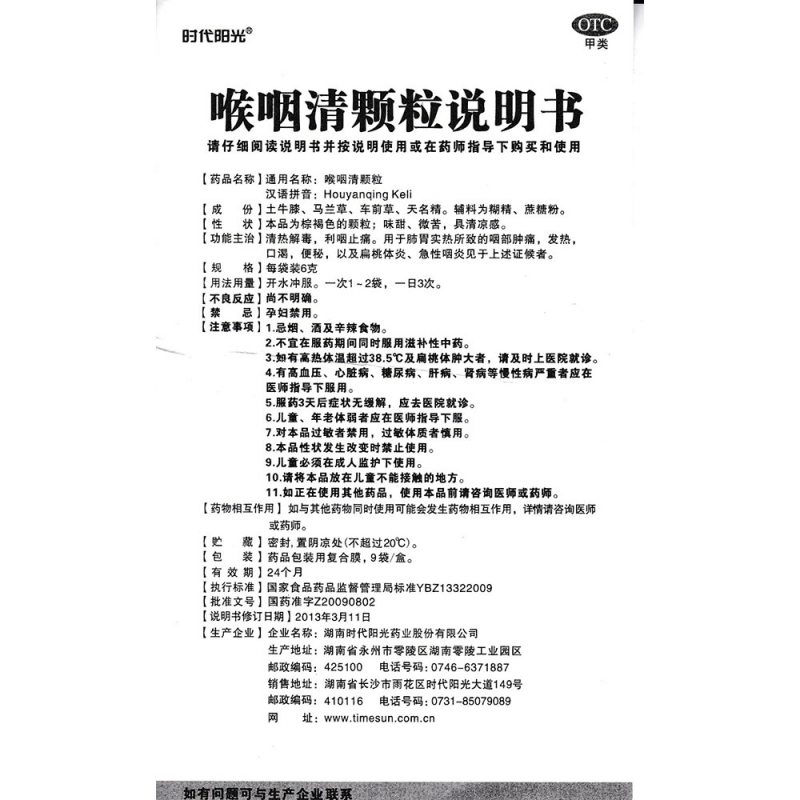 时代阳光®

OTC
甲类

喉咽清颗粒说明书

请仔细阅读说明书并按说明使用或在药师指导下购买和使用

【药品名称】通用名称：喉咽清颗粒
汉语拼音：Houyanqing Keli
【成　　份】土牛膝、马兰草、车前草、天名精。辅料为糊精、蔗糖粉。
【性　　状】本品为棕褐色的颗粒；味甜、微苦，具清凉感。
【功能主治】清热解毒，利咽止痛。用于肺胃实热所致的咽部肿痛，发热，口渴，便秘，以及扁桃体炎、急性咽炎见于上述证候者。
【规　　格】每袋装6克
【用法用量】开水冲服。一次1～2袋，一日3次。
【不良反应】尚不明确。
【禁　　忌】孕妇禁用。
【注意事项】1.忌烟、酒及辛辣食物。
2.不宜在服药期间同时服用滋补性中药。
3.如有高热体温超过38.5℃及扁桃体肿大者，请及时上医院就诊。
4.有高血压、心脏病、糖尿病、肝病、肾病等慢性病严重者应在医师指导下服用。
5.服药3天后症状无缓解，应去医院就诊。
6.儿童、年老体弱者应在医师指导下服。
7.对本品过敏者禁用，过敏体质者慎用。
8.本品性状发生改变时禁止使用。
9.儿童必须在成人监护下使用。
10.请将本品放在儿童不能接触的地方。
11.如正在使用其他药品，使用本品前请咨询医师或药师。
【药物相互作用】如与其他药物同时使用可能会发生药物相互作用，详情请咨询医师或药师。
【贮　　藏】密封，置阴凉处(不超过20℃)。
【包　　装】药品包装用复合膜，9袋/盒。
【有 效 期】24个月
【执行标准】国家食品药品监督管理局标准YBZ13322009
【批准文号】国药准字Z20090802
【说明书修订日期】2013年3月11日
【生产企业】企业名称：湖南时代阳光药业股份有限公司
生产地址：湖南省永州市零陵区湖南零陵工业园区
邮政编码：425100　电话号码：0746-6371887
销售地址：湖南省长沙市雨花区时代阳光大道149号
邮政编码：410116　电话号码：0731-85079089
网　　址：www.timesun.com.cn

如有问题可与生产企业联系